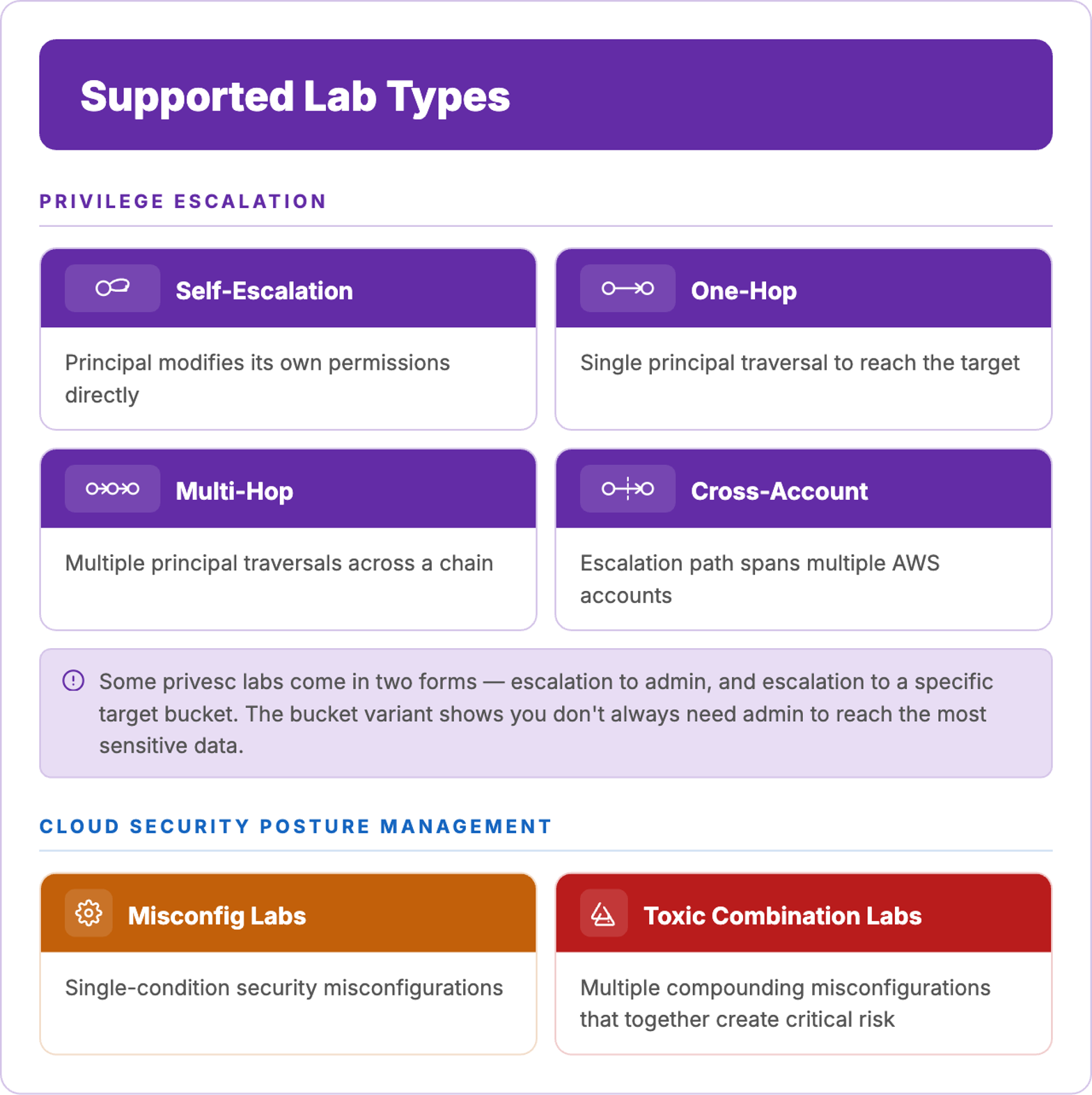 Supported Lab Types

PRIVILEGE ESCALATION

Self-Escalation

Principal modifies its own permissions directly

One-Hop

Single principal traversal to reach the target

Multi-Hop

Multiple principal traversals across a chain

Cross-Account

Escalation path spans multiple AWS accounts

Some privesc labs come in two forms — escalation to admin, and escalation to a specific target bucket. The bucket variant shows you don't always need admin to reach the most sensitive data.

CLOUD SECURITY POSTURE MANAGEMENT

Misconfig Labs

Single-condition security misconfigurations

Toxic Combination Labs

Multiple compounding misconfigurations that together create critical risk